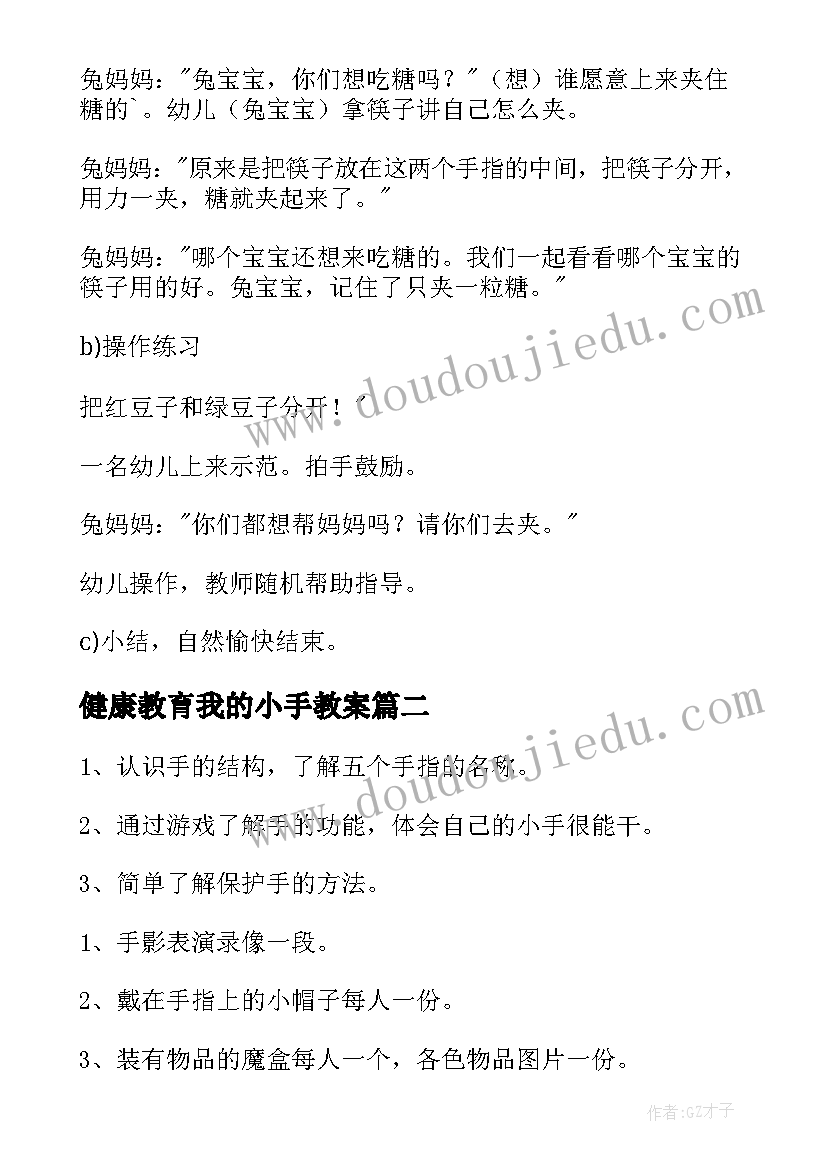 兔妈妈："兔宝宝，你们想吃糖吗？"（想）谁愿意上来夹住糖的`。幼儿（兔宝宝）拿筷子讲自己怎么夹。

兔妈妈："原来是把筷子放在这两个手指的中间，把筷子分开，用力一夹，糖就夹起来了。"

兔妈妈："哪个宝宝还想来吃糖的。我们一起看看哪个宝宝的筷子用的好。兔宝宝，记住了只夹一粒糖。"

b)操作练习

把红豆子和绿豆子分开！'

一名幼儿上来示范。拍手鼓励。

兔妈妈："你们都想帮妈妈吗？请你们去夹。"

幼儿操作，教师随机帮助指导。

c)小结，自然愉快结束。

健康教育我的小手教案篇二

1、认识手的结构，了解五个手指的名称。

2、通过游戏了解手的功能，体会自己的小手很能干。

3、简单了解保护手的方法。

1、手影表演录像一段。

2、戴在手指上的小帽子每人一份。

3、装有物品的魔盒每人一个，各色物品图片一份。

www.doudoujiedu.com

www.doudoujiedu.com

作者:GZ才子